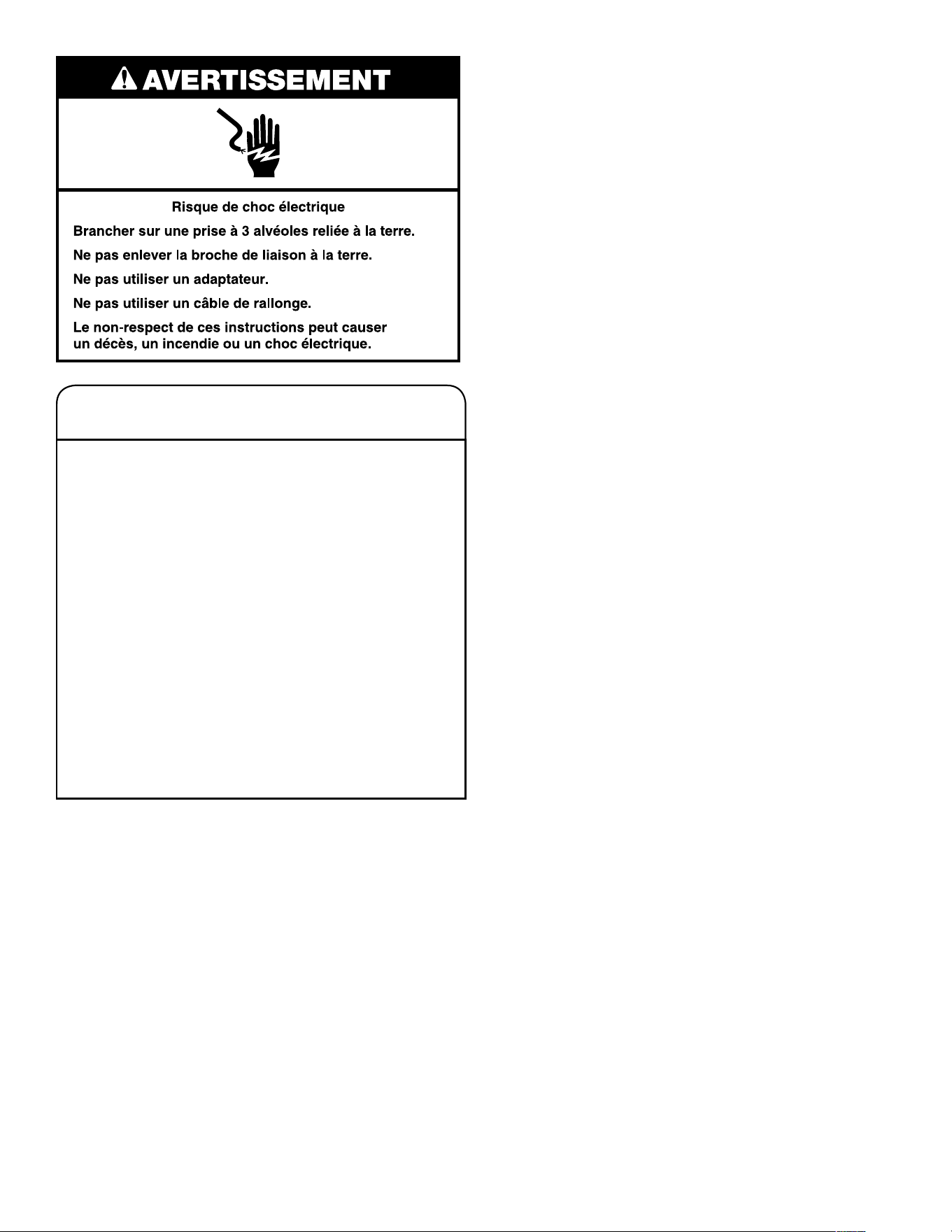 AVERTISSEMENT

Risque de choc électrique

Brancher sur une prise à 3 alvéoles reliée à la terre.

Ne pas enlever la broche de liaison à la terre.

Ne pas utiliser un adaptateur.

Ne pas utiliser un câble de rallonge.

Le non-respect de ces instructions peut causer un décès, un incendie ou un choc électrique.